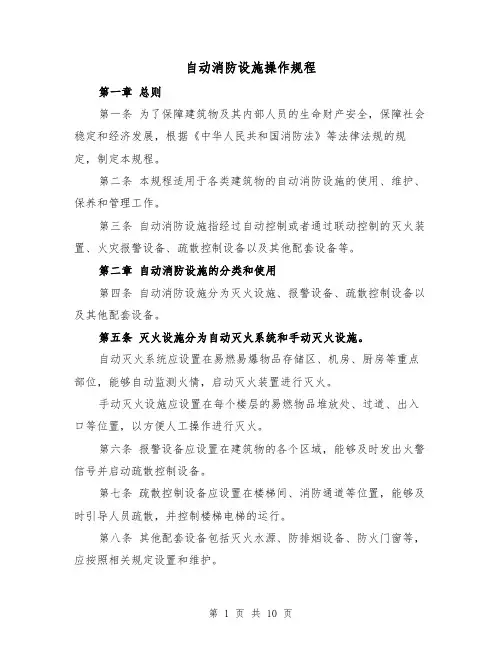 自动消防设施操作规程

第一章 总则

第一条 为了保障建筑物及其内部人员的生命财产安全，保障社会稳定和经济发展，根据《中华人民共和国消防法》等法律法规的规定，制定本规程。

第二条 本规程适用于各类建筑物的自动消防设施的使用、维护、保养和管理工作。

第三条 自动消防设施指经过自动控制或者通过联动控制的灭火装置、火灾报警设备、疏散控制设备以及其他配套设备等。

第二章 自动消防设施的分类和使用

第四条 自动消防设施分为灭火设施、报警设备、疏散控制设备以及其他配套设备。

第五条 灭火设施分为自动灭火系统和手动灭火设施。

自动灭火系统应设置在易燃易爆物品存储区、机房、厨房等重点部位，能够自动监测火情，启动灭火装置进行灭火。

手动灭火设施应设置在每个楼层的易燃物品堆放处、过道、出入口等位置，以方便人工操作进行灭火。

第六条 报警设备应设置在建筑物的各个区域，能够及时发出火警信号并启动疏散控制设备。

第七条 疏散控制设备应设置在楼梯间、消防通道等位置，能够及时引导人员疏散，并控制楼梯电梯的运行。

第八条 其他配套设备包括灭火水源、防排烟设备、防火门窗等，应按照相关规定设置和维护。

第 1 页 共 10 页